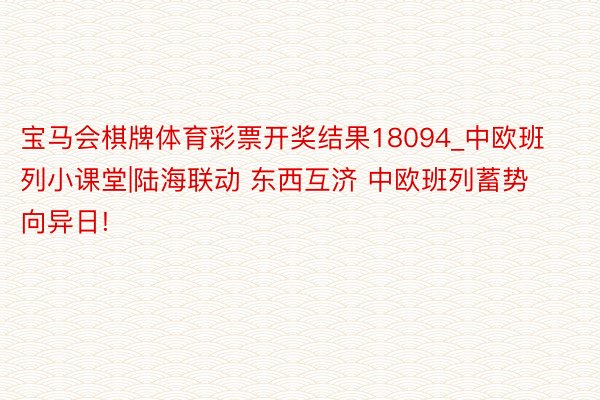 宝马会棋牌体育彩票开奖结果18094_中欧班列小课堂|陆海联动 东西互济 中欧班列蓄势向异日!